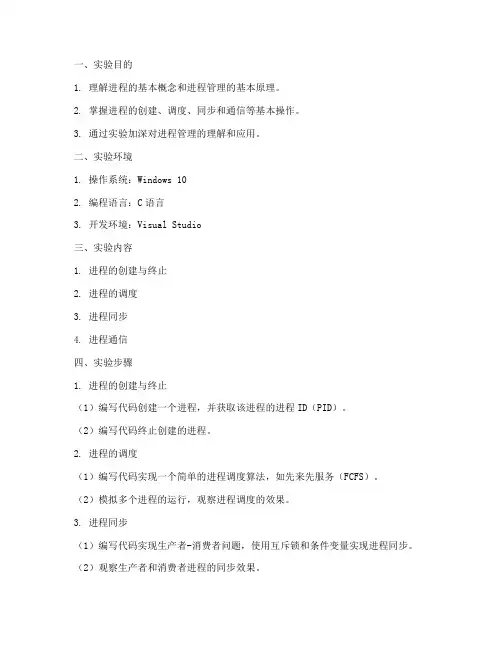 一、实验目的

1. 理解进程的基本概念和进程管理的基本原理。

2. 掌握进程的创建、调度、同步和通信等基本操作。

3. 通过实验加深对进程管理的理解和应用。

二、实验环境

1. 操作系统：Windows 10

2. 编程语言：C 语言

3. 开发环境：Visual Studio

三、实验内容

1. 进程的创建与终止

2. 进程的调度

3. 进程同步

4. 进程通信

四、实验步骤

1. 进程的创建与终止

（1）编写代码创建一个进程，并获取该进程的进程 ID（PID）。

（2）编写代码终止创建的进程。

2. 进程的调度

（1）编写代码实现一个简单的进程调度算法，如先来先服务（FCFS）。

（2）模拟多个进程的运行，观察进程调度的效果。

3. 进程同步

（1）编写代码实现生产者-消费者问题，使用互斥锁和条件变量实现进程同步。

（2）观察生产者和消费者进程的同步效果。